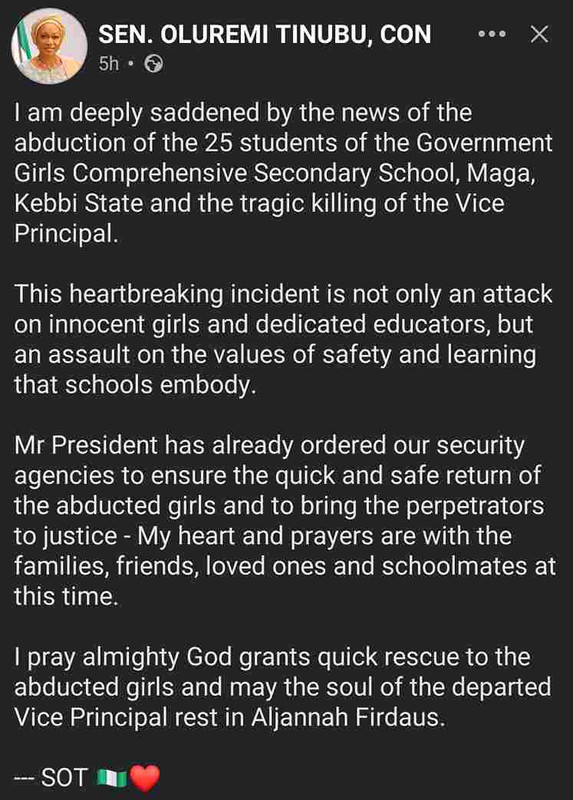 SEN. OLUREMI TINUBU, CON
5h •

I am deeply saddened by the news of the abduction of the 25 students of the Government Girls Comprehensive Secondary School, Maga, Kebbi State and the tragic killing of the Vice Principal.

This heartbreaking incident is not only an attack on innocent girls and dedicated educators, but an assault on the values of safety and learning that schools embody.

Mr President has already ordered our security agencies to ensure the quick and safe return of the abducted girls and to bring the perpetrators to justice - My heart and prayers are with the families, friends, loved ones and schoolmates at this time.

I pray almighty God grants quick rescue to the abducted girls and may the soul of the departed Vice Principal rest in Aljannah Firdaus.

--- SOT 🇳🇬❤️